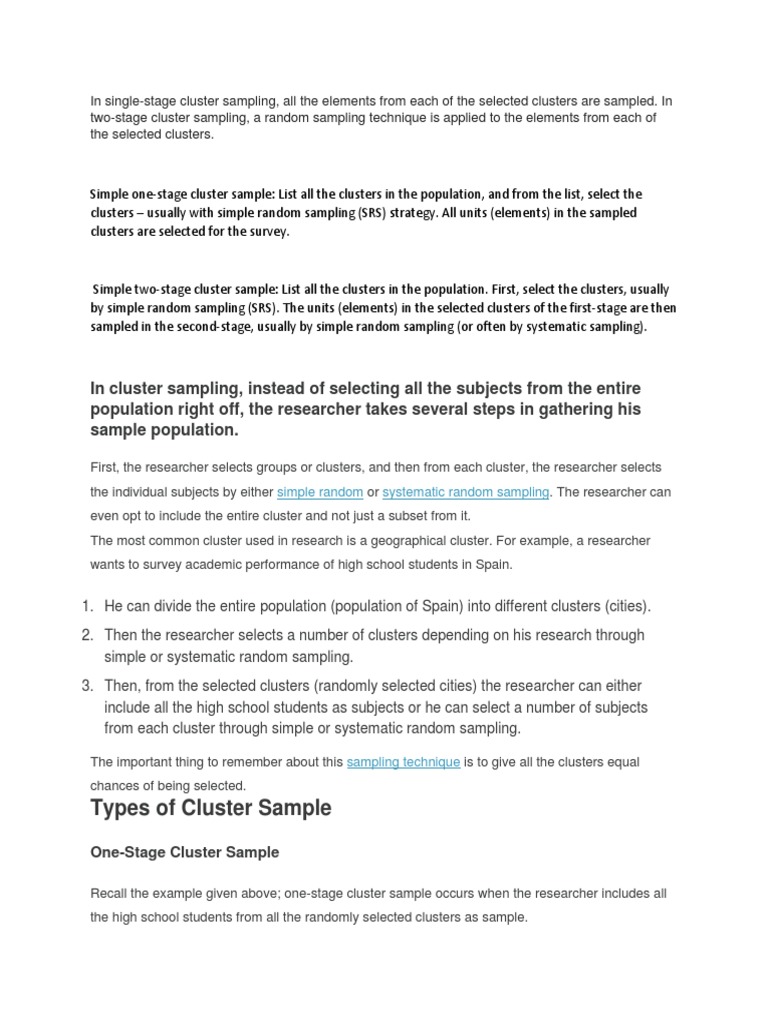 In single-stage cluster sampling, all the elements from each of the selected clusters are sampled. In two-stage cluster sampling, a random sampling technique is applied to the elements from each of the selected clusters.

Simple one-stage cluster sample: List all the clusters in the population, and from the list, select the clusters – usually with simple random sampling (SRS) strategy. All units (elements) in the sampled clusters are selected for the survey.

Simple two-stage cluster sample: List all the clusters in the population. First, select the clusters, usually by simple random sampling (SRS). The units (elements) in the selected clusters of the first-stage are then sampled in the second-stage, usually by simple random sampling (or often by systematic sampling).

In cluster sampling, instead of selecting all the subjects from the entire population right off, the researcher takes several steps in gathering his sample population.

First, the researcher selects groups or clusters, and then from each cluster, the researcher selects the individual subjects by either simple random or systematic random sampling. The researcher can even opt to include the entire cluster and not just a subset from it.
The most common cluster used in research is a geographical cluster. For example, a researcher wants to survey academic performance of high school students in Spain.

1. He can divide the entire population (population of Spain) into different clusters (cities).
2. Then the researcher selects a number of clusters depending on his research through simple or systematic random sampling.
3. Then, from the selected clusters (randomly selected cities) the researcher can either include all the high school students as subjects or he can select a number of subjects from each cluster through simple or systematic random sampling.

The important thing to remember about this sampling technique is to give all the clusters equal chances of being selected.

Types of Cluster Sample

One-Stage Cluster Sample

Recall the example given above; one-stage cluster sample occurs when the researcher includes all the high school students from all the randomly selected clusters as sample.